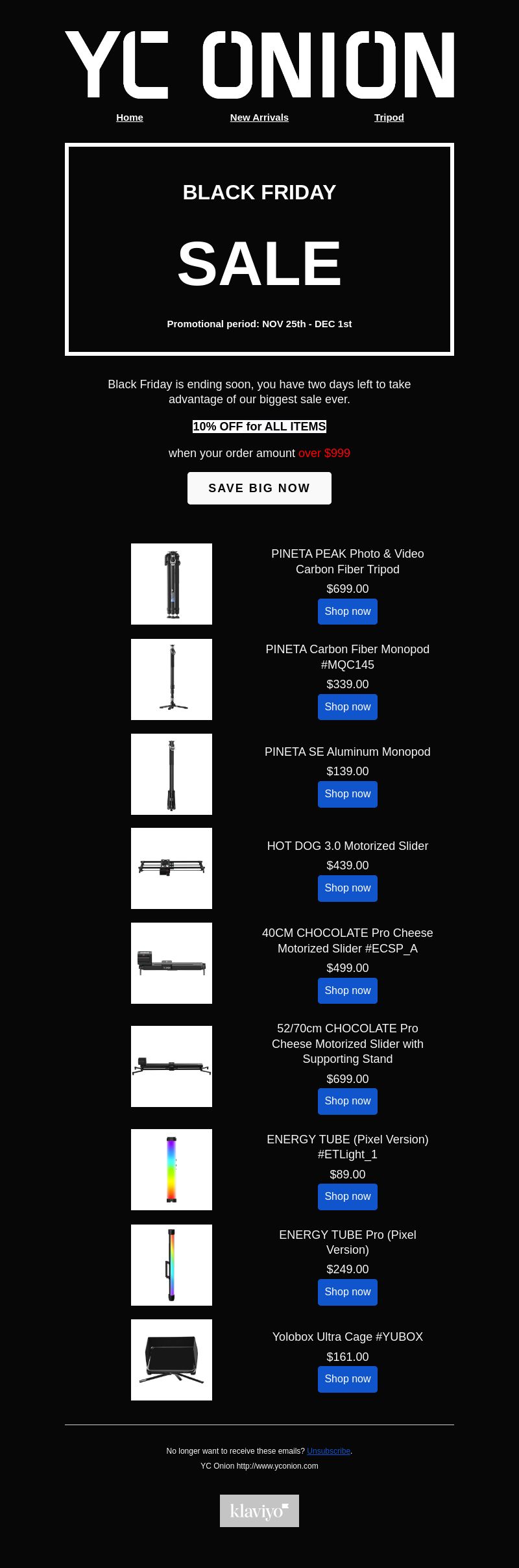 YC ONION

Home New Arrivals Tripod

BLACK FRIDAY

SALE

Promotional period: NOV 25th - DEC 1st

Black Friday is ending soon, you have two days left to take advantage of our biggest sale ever.

10% OFF for ALL ITEMS

when your order amount over $999

SAVE BIG NOW

PINETA PEAK Photo & Video Carbon Fiber Tripod
$699.00
Shop now

PINETA Carbon Fiber Monopod #MQC145
$339.00
Shop now

PINETA SE Aluminum Monopod
$139.00
Shop now

HOT DOG 3.0 Motorized Slider
$439.00
Shop now

40CM CHOCOLATE Pro Cheese Motorized Slider #ECSP_A
$499.00
Shop now

52/70cm CHOCOLATE Pro Cheese Motorized Slider with Supporting Stand
$699.00
Shop now

ENERGY TUBE (Pixel Version) #ETLight_1
$89.00
Shop now

ENERGY TUBE Pro (Pixel Version)
$249.00
Shop now

Yolobox Ultra Cage #YUBOX
$161.00
Shop now

No longer want to receive these emails? Unsubscribe.
YC Onion http://www.yconion.com

klaviyo